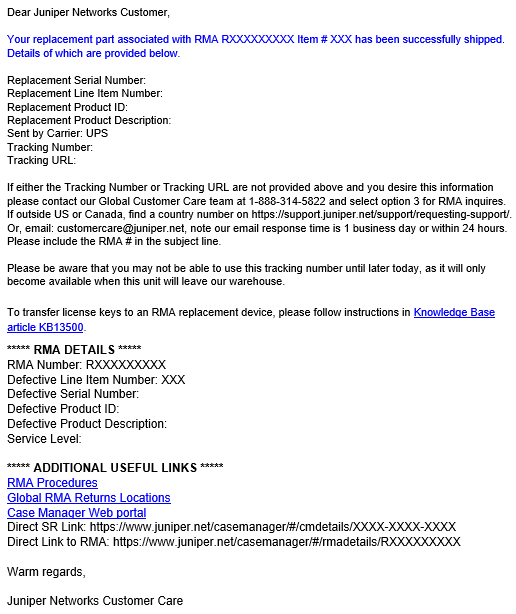 Dear Juniper Networks Customer,

Your replacement part associated with RMA RXXXXXXXXX Item # XXX has been successfully shipped. Details of which are provided below.

Replacement Serial Number:
Replacement Line Item Number:
Replacement Product ID:
Replacement Product Description:
Sent by Carrier: UPS
Tracking Number:
Tracking URL:

If either the Tracking Number or Tracking URL are not provided above and you desire this information please contact our Global Customer Care team at 1-888-314-5822 and select option 3 for RMA inquires. If outside US or Canada, find a country number on https://support.juniper.net/support/requesting-support/. Or, email: customercare@juniper.net, note our email response time is 1 business day or within 24 hours. Please include the RMA # in the subject line.

Please be aware that you may not be able to use this tracking number until later today, as it will only become available when this unit will leave our warehouse.

To transfer license keys to an RMA replacement device, please follow instructions in Knowledge Base article KB13500.

***** RMA DETAILS *****
RMA Number: RXXXXXXXXX
Defective Line Item Number: XXX
Defective Serial Number:
Defective Product ID:
Defective Product Description:
Service Level:

***** ADDITIONAL USEFUL LINKS *****
RMA Procedures
Global RMA Returns Locations
Case Manager Web portal
Direct SR Link: https://www.juniper.net/casemanager/#/cmdetails/XXXX-XXXX-XXXX
Direct Link to RMA: https://www.juniper.net/casemanager/#/rmadetails/RXXXXXXXXX

Warm regards,

Juniper Networks Customer Care